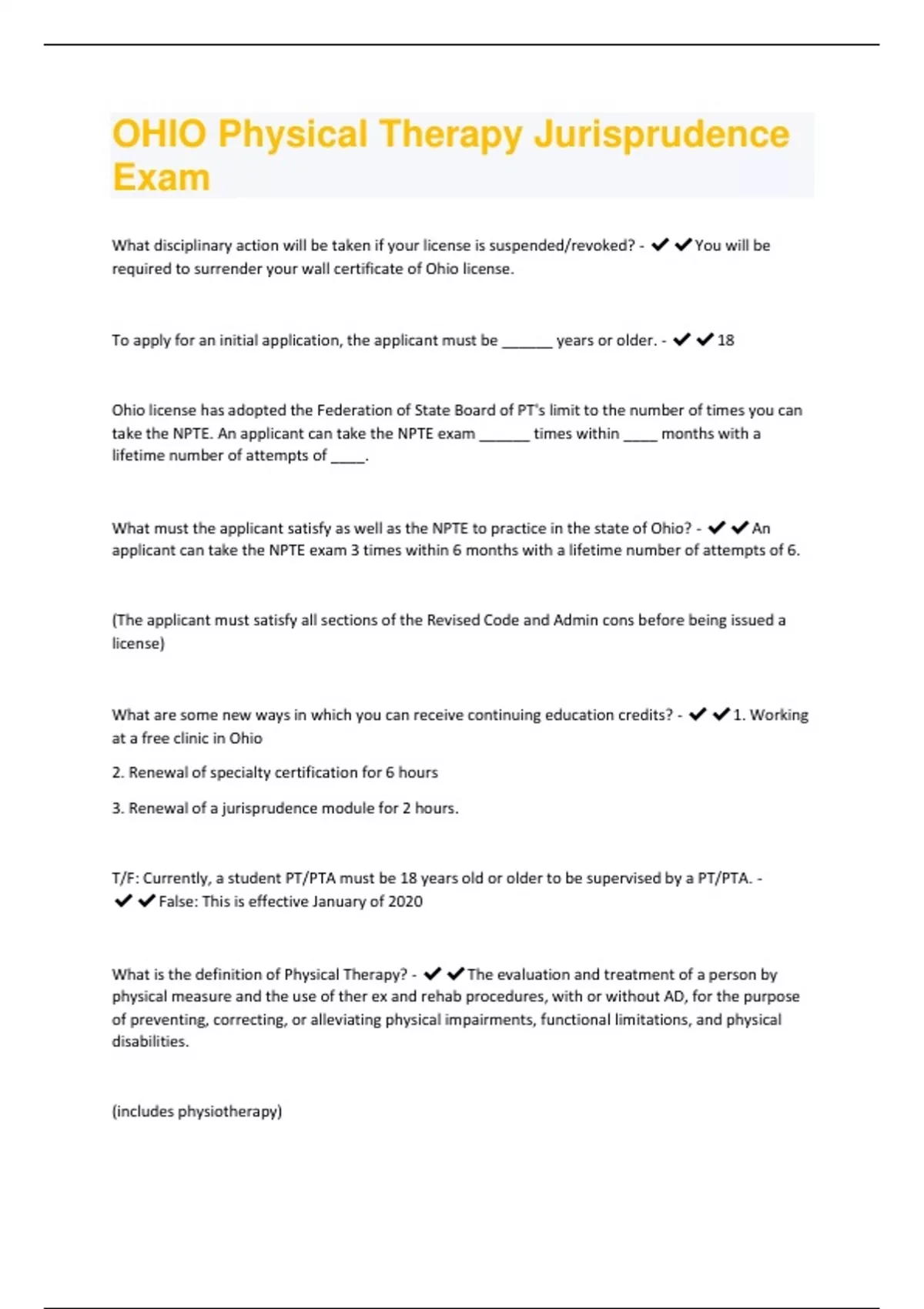 OHIO Physical Therapy Jurisprudence Exam

What disciplinary action will be taken if your license is suspended/revoked? - ✔✔You will be required to surrender your wall certificate of Ohio license.

To apply for an initial application, the applicant must be ______ years or older. - ✔✔18

Ohio license has adopted the Federation of State Board of PT's limit to the number of times you can take the NPTE. An applicant can take the NPTE exam ______ times within ____ months with a lifetime number of attempts of ____.

What must the applicant satisfy as well as the NPTE to practice in the state of Ohio? - ✔✔An applicant can take the NPTE exam 3 times within 6 months with a lifetime number of attempts of 6.

(The applicant must satisfy all sections of the Revised Code and Admin cons before being issued a license)

What are some new ways in which you can receive continuing education credits? - ✔✔1. Working at a free clinic in Ohio

2. Renewal of specialty certification for 6 hours

3. Renewal of a jurisprudence module for 2 hours.

T/F: Currently, a student PT/PTA must be 18 years old or older to be supervised by a PT/PTA. - ✔✔False: This is effective January of 2020

What is the definition of Physical Therapy? - ✔✔The evaluation and treatment of a person by physical measure and the use of ther ex and rehab procedures, with or without AD, for the purpose of preventing, correcting, or alleviating physical impairments, functional limitations, and physical disabilities.

(includes physiotherapy)